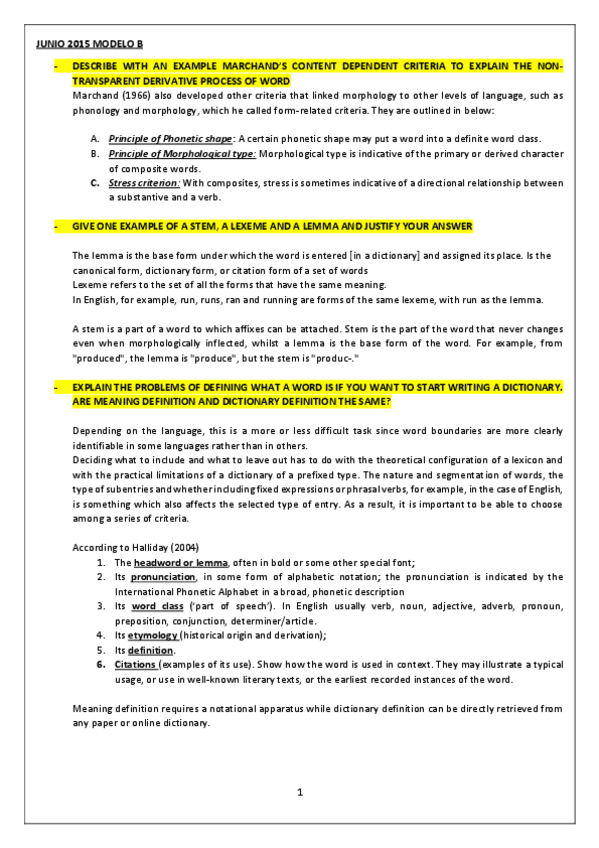 JUNIO 2015 MODELO B

- DESCRIBE WITH AN EXAMPLE MARCHAND'S CONTENT DEPENDENT CRITERIA TO EXPLAIN THE NON-TRANSPARENT DERIVATIVE PROCESS OF WORD

Marchand (1966) also developed other criteria that linked morphology to other levels of language, such as phonology and morphology, which he called form-related criteria. They are outlined in below:

A. Principle of Phonetic shape: A certain phonetic shape may put a word into a definite word class.
B. Principle of Morphological type: Morphological type is indicative of the primary or derived character of composite words.
C. Stress criterion: With composites, stress is sometimes indicative of a directional relationship between a substantive and a verb.

- GIVE ONE EXAMPLE OF A STEM, A LEXEME AND A LEMMA AND JUSTIFY YOUR ANSWER

The lemma is the base form under which the word is entered [in a dictionary] and assigned its place. Is the canonical form, dictionary form, or citation form of a set of words
Lexeme refers to the set of all the forms that have the same meaning.
In English, for example, run, runs, ran and running are forms of the same lexeme, with run as the lemma.

A stem is a part of a word to which affixes can be attached. Stem is the part of the word that never changes even when morphologically inflected, whilst a lemma is the base form of the word. For example, from "produced", the lemma is "produce", but the stem is "produc-."

- EXPLAIN THE PROBLEMS OF DEFINING WHAT A WORD IS IF YOU WANT TO START WRITING A DICTIONARY. ARE MEANING DEFINITION AND DICTIONARY DEFINITION THE SAME?

Depending on the language, this is a more or less difficult task since word boundaries are more clearly identifiable in some languages rather than in others.
Deciding what to include and what to leave out has to do with the theoretical configuration of a lexicon and with the practical limitations of a dictionary of a prefixed type. The nature and segmentation of words, the type of subentries and whether including fixed expressions or phrasal verbs, for example, in the case of English, is something which also affects the selected type of entry. As a result, it is important to be able to choose among a series of criteria.

According to Halliday (2004)
1. The headword or lemma, often in bold or some other special font;
2. Its pronunciation, in some form of alphabetic notation; the pronunciation is indicated by the International Phonetic Alphabet in a broad, phonetic description
3. Its word class ('part of speech'). In English usually verb, noun, adjective, adverb, pronoun, preposition, conjunction, determiner/article.
4. Its etymology (historical origin and derivation);
5. Its definition.
6. Citations (examples of its use). Show how the word is used in context. They may illustrate a typical usage, or use in well-known literary texts, or the earliest recorded instances of the word.

Meaning definition requires a notational apparatus while dictionary definition can be directly retrieved from any paper or online dictionary.

1